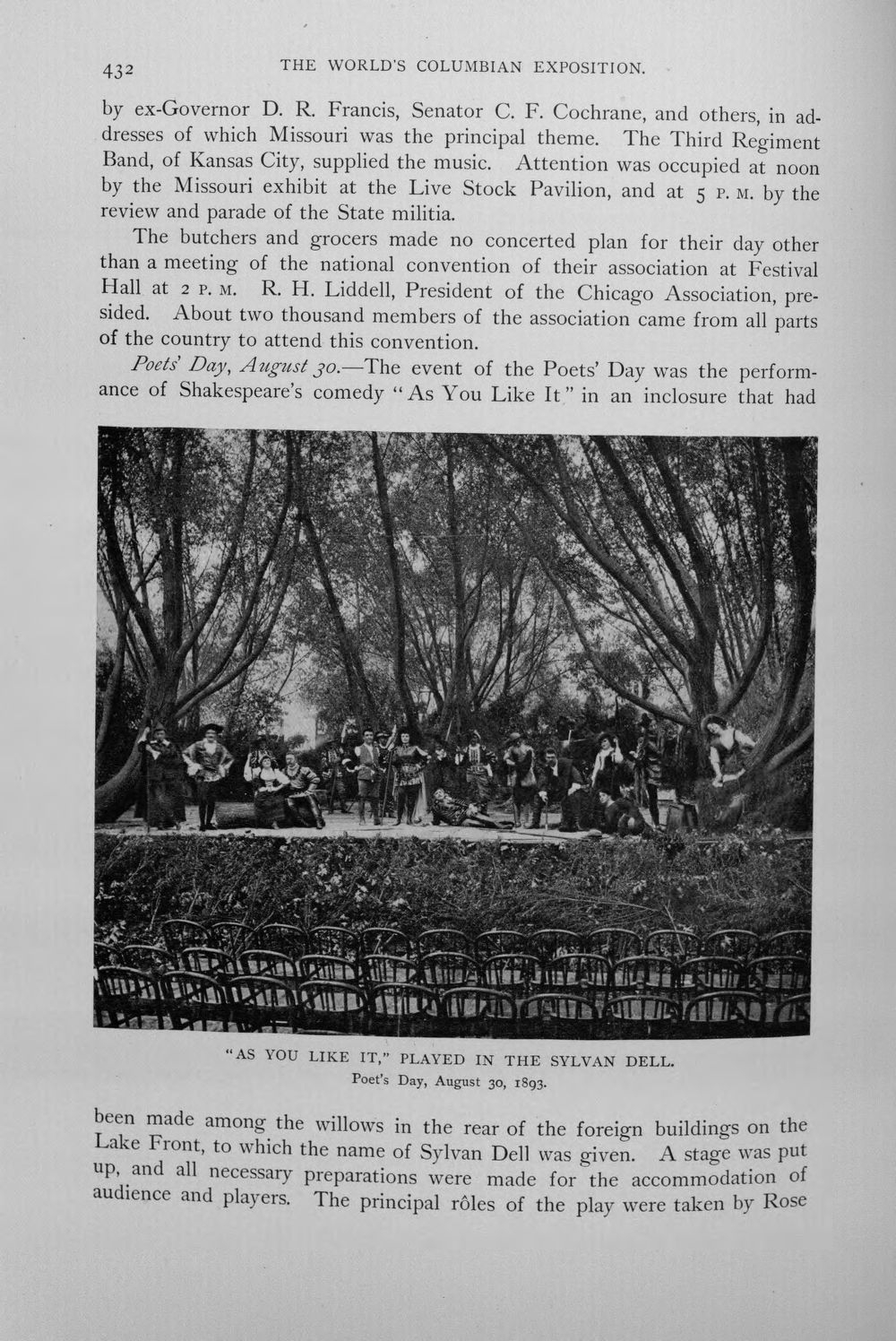 432 THE WORLD'S COLUMBIAN EXPOSITION.

by ex-Governor D. R. Francis, Senator C. F. Cochrane, and others, in addresses of which Missouri was the principal theme. The Third Regiment Band, of Kansas City, supplied the music. Attention was occupied at noon by the Missouri exhibit at the Live Stock Pavilion, and at 5 P. M. by the review and parade of the State militia.

The butchers and grocers made no concerted plan for their day other than a meeting of the national convention of their association at Festival Hall at 2 P. M. R. H. Liddell, President of the Chicago Association, presided. About two thousand members of the association came from all parts of the country to attend this convention.

Poets' Day, August 30.—The event of the Poets' Day was the performance of Shakespeare's comedy "As You Like It" in an inclosure that had

"AS YOU LIKE IT," PLAYED IN THE SYLVAN DELL.
Poet's Day, August 30, 1893.

been made among the willows in the rear of the foreign buildings on the Lake Front, to which the name of Sylvan Dell was given. A stage was put up, and all necessary preparations were made for the accommodation of audience and players. The principal rôles of the play were taken by Rose